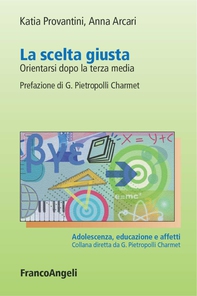 Katia Provantini, Anna Arcari

La scelta giusta
Orientarsi dopo la terza media

Prefazione di G. Pietropolli Charmet

$\beta \gamma \varepsilon$

$x = y + c$

$e=mc^2$

Adolescenza, educazione e affetti
Collana diretta da G. Pietropolli Charmet

FrancoAngeli